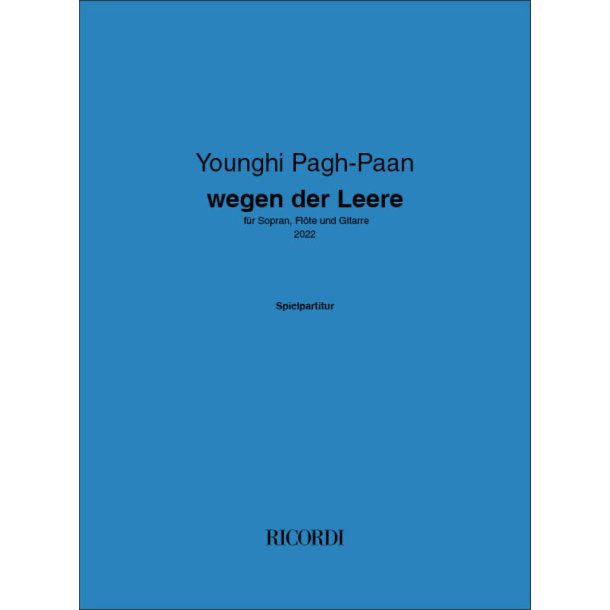 Younghi Pagh-Paan

wegen der Leere

für Sopran, Flöte und Gitarre
2022

Spielpartitur

RICORDI